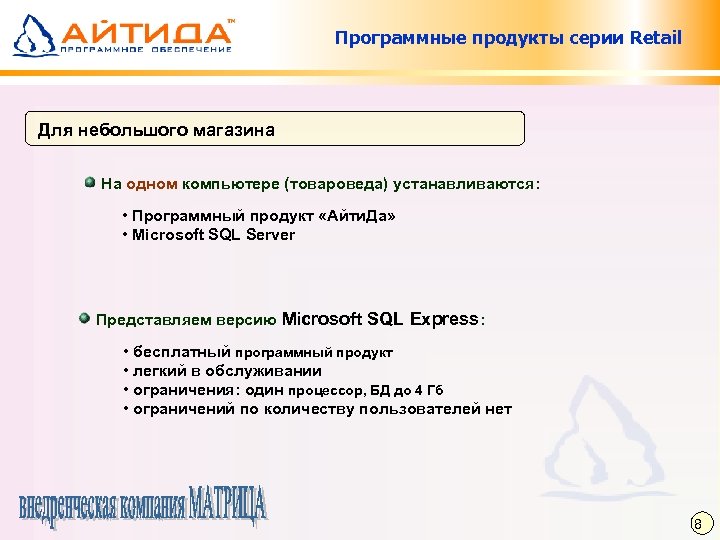 АЙТИДА™
ПРОГРАММНОЕ ОБЕСПЕЧЕНИЕ

Программные продукты серии Retail

Для небольшого магазина

На одном компьютере (товароведа) устанавливаются:

• Программный продукт «АйтиДа»
• Microsoft SQL Server

Представляем версию Microsoft SQL Express:

• бесплатный программный продукт
• легкий в обслуживании
• ограничения: один процессор, БД до 4 Гб
• ограничений по количеству пользователей нет

внедренческая компания МАТРИЦА

8